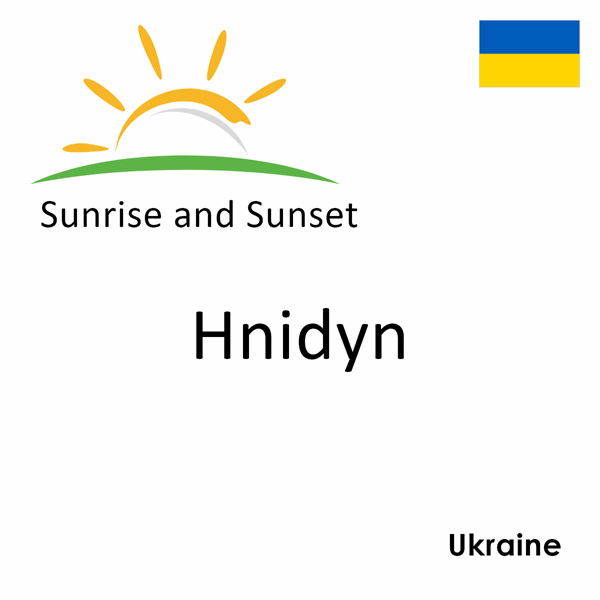 Sunrise and Sunset

Hnidyn

Ukraine